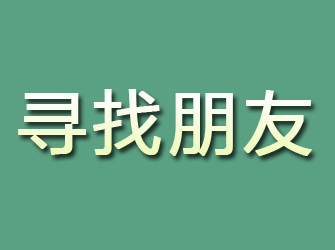 寻找朋友